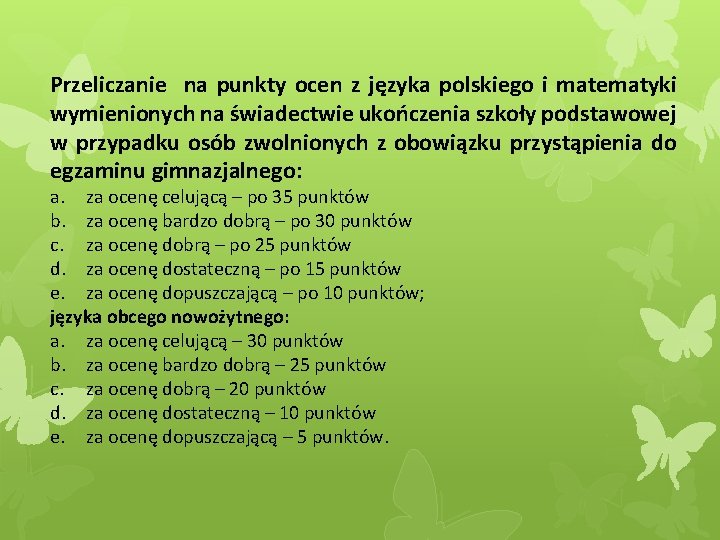 Przeliczanie na punkty ocen z języka polskiego i matematyki wymienionych na świadectwie ukończenia szkoły podstawowej w przypadku osób zwolnionych z obowiązku przystąpienia do egzaminu gimnazjalnego:
a. za ocenę celującą – po 35 punktów
b. za ocenę bardzo dobrą – po 30 punktów
c. za ocenę dobrą – po 25 punktów
d. za ocenę dostateczną – po 15 punktów
e. za ocenę dopuszczającą – po 10 punktów;
języka obcego nowożytnego:
a. za ocenę celującą – 30 punktów
b. za ocenę bardzo dobrą – 25 punktów
c. za ocenę dobrą – 20 punktów
d. za ocenę dostateczną – 10 punktów
e. za ocenę dopuszczającą – 5 punktów.